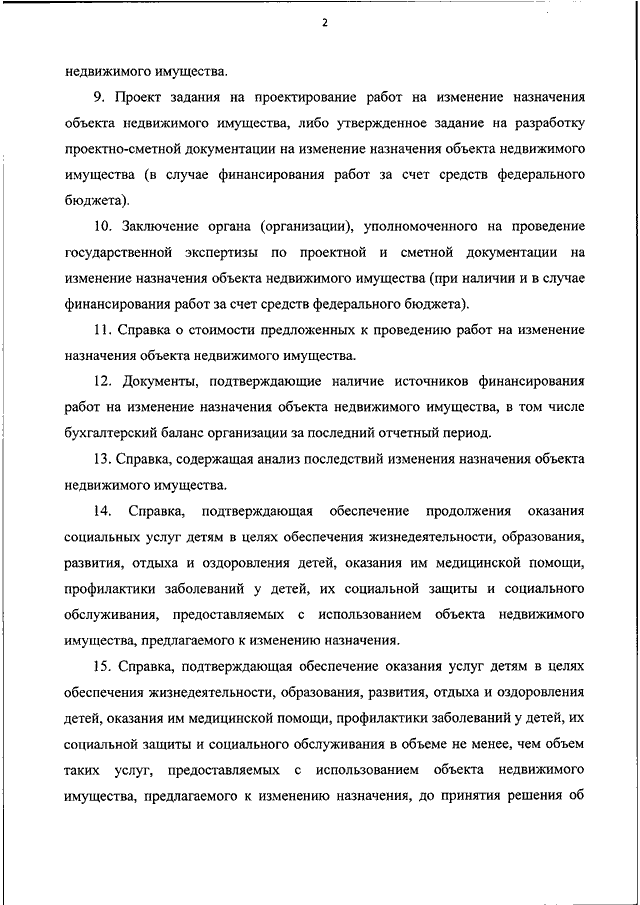 2

недвижимого имущества.

9. Проект задания на проектирование работ на изменение назначения объекта недвижимого имущества, либо утвержденное задание на разработку проектно-сметной документации на изменение назначения объекта недвижимого имущества (в случае финансирования работ за счет средств федерального бюджета).

10. Заключение органа (организации), уполномоченного на проведение государственной экспертизы по проектной и сметной документации на изменение назначения объекта недвижимого имущества (при наличии и в случае финансирования работ за счет средств федерального бюджета).

11. Справка о стоимости предложенных к проведению работ на изменение назначения объекта недвижимого имущества.

12. Документы, подтверждающие наличие источников финансирования работ на изменение назначения объекта недвижимого имущества, в том числе бухгалтерский баланс организации за последний отчетный период.

13. Справка, содержащая анализ последствий изменения назначения объекта недвижимого имущества.

14. Справка, подтверждающая обеспечение продолжения оказания социальных услуг детям в целях обеспечения жизнедеятельности, образования, развития, отдыха и оздоровления детей, оказания им медицинской помощи, профилактики заболеваний у детей, их социальной защиты и социального обслуживания, предоставляемых с использованием объекта недвижимого имущества, предлагаемого к изменению назначения.

15. Справка, подтверждающая обеспечение оказания услуг детям в целях обеспечения жизнедеятельности, образования, развития, отдыха и оздоровления детей, оказания им медицинской помощи, профилактики заболеваний у детей, их социальной защиты и социального обслуживания в объеме не менее, чем объем таких услуг, предоставляемых с использованием объекта недвижимого имущества, предлагаемого к изменению назначения, до принятия решения об